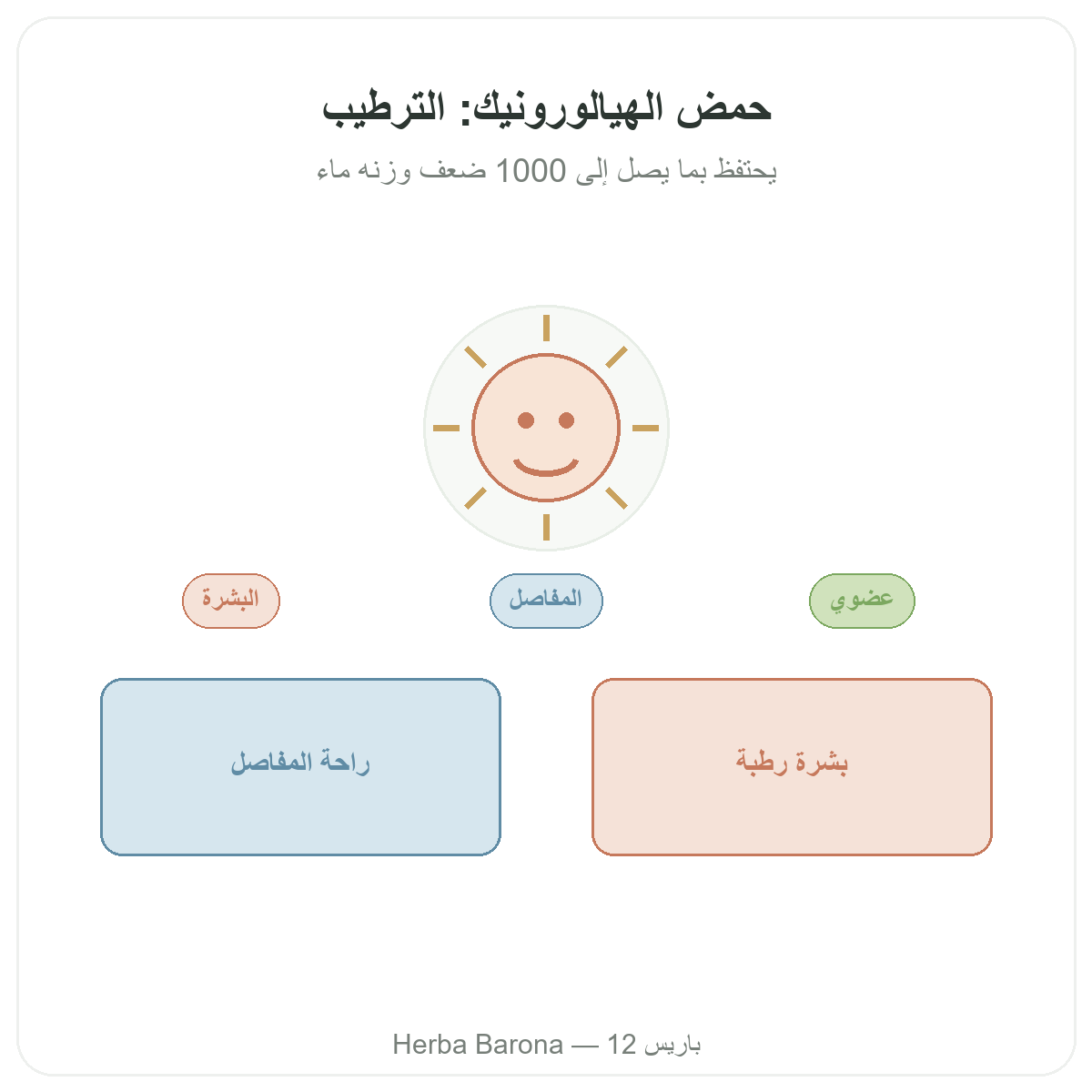 حمض الهيالورونيك: الترطيب

يحتفظ بما يصل إلى 1000 ضعف وزنه ماء

عضوي

المفاصل

البشرة

بشرة رطبة

راحة المفاصل

Herba Barona — 12 باريس